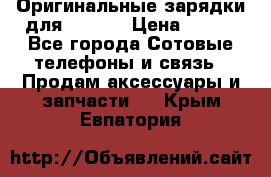 Оригинальные зарядки для Цена
Все города Сотовые телефоны и связь
Продам аксессуары и запчасти Крым
Евпатория

http://Объявлений.сайт